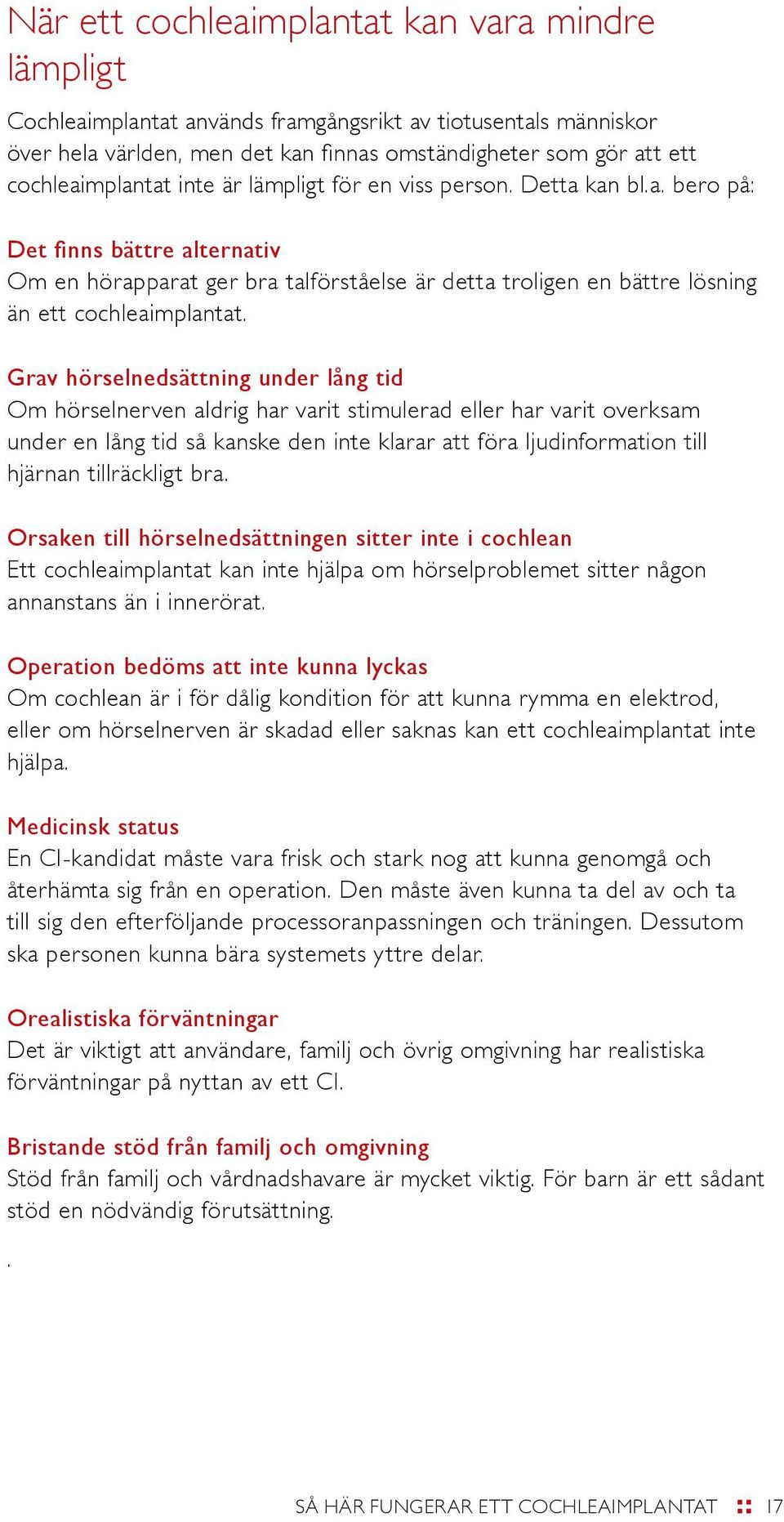 När ett cochleaimplantat kan vara mindre lämpligt

Cochleaimplantat används framgångsrikt av tiotusentals människor över hela världen, men det kan finnas omständigheter som gör att ett cochleaimplantat inte är lämpligt för en viss person. Detta kan bl.a. bero på:

Det finns bättre alternativ
Om en hörapparat ger bra talförståelse är detta troligen en bättre lösning än ett cochleaimplantat.

Grav hörselnedsättning under lång tid
Om hörselnerven aldrig har varit stimulerad eller har varit overksam under en lång tid så kanske den inte klarar att föra ljudinformation till hjärnan tillräckligt bra.

Orsaken till hörselnedsättningen sitter inte i cochlean
Ett cochleaimplantat kan inte hjälpa om hörselproblemet sitter någon annanstans än i innerörat.

Operation bedöms att inte kunna lyckas
Om cochlean är i för dålig kondition för att kunna rymma en elektrod, eller om hörselnerven är skadad eller saknas kan ett cochleaimplantat inte hjälpa.

Medicinsk status
En CI-kandidat måste vara frisk och stark nog att kunna genomgå och återhämta sig från en operation. Den måste även kunna ta del av och ta till sig den efterföljande processoranpassningen och träningen. Dessutom ska personen kunna bära systemets yttre delar.

Orealistiska förväntningar
Det är viktigt att användare, familj och övrig omgivning har realistiska förväntningar på nyttan av ett CI.

Bristande stöd från familj och omgivning
Stöd från familj och vårdnadshavare är mycket viktig. För barn är ett sådant stöd en nödvändig förutsättning.

.

SÅ HÄR FUNGERAR ETT COCHLEAIMPLANTAT 17